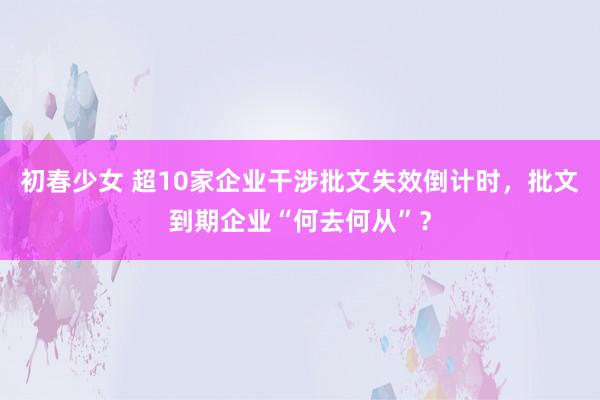 初春少女 超10家企业干涉批文失效倒计时，批文到期企业“何去何从”？